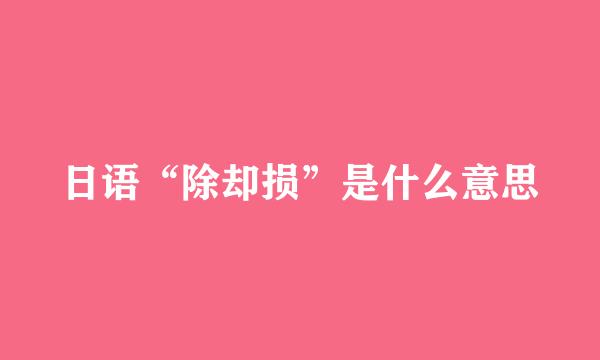 日语“除却损”是什么意思